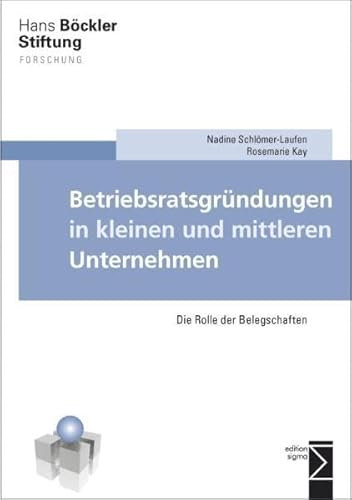 Hans Böckler
Stiftung
FORSCHUNG

Nadine Schlömer-Laufen
Rosemarie Kay

Betriebsratsgründungen in kleinen und mittleren Unternehmen

Die Rolle der Belegschaften

edition
sigma